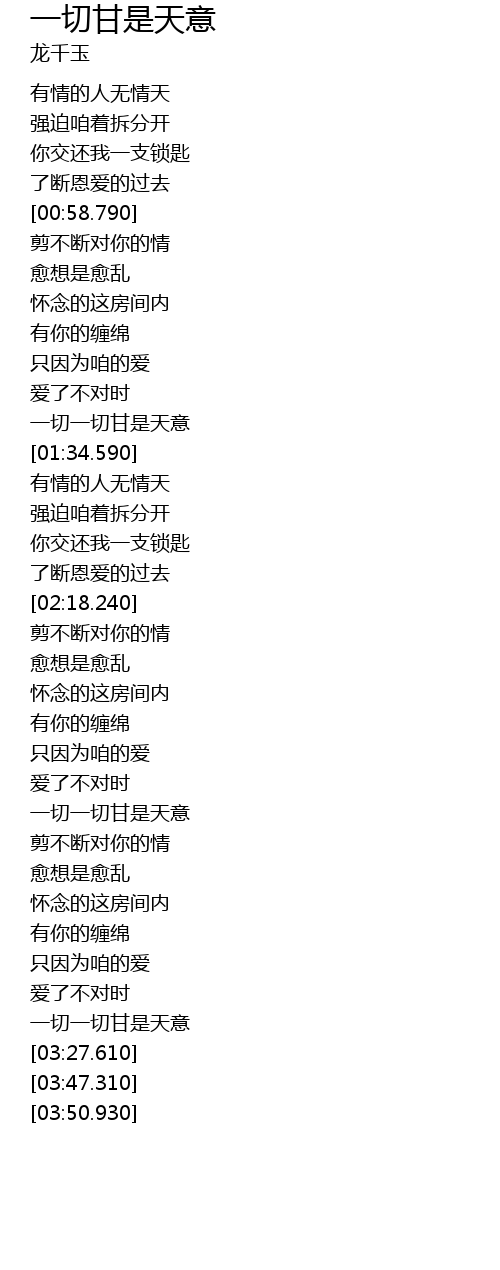 一切甘是天意
龙千玉

有情的人无情天
强迫咱着拆分开
你交还我一支锁匙
了断恩爱的过去
[00:58.790]
剪不断对你的情
愈想是愈乱
怀念的这房间内
有你的缠绵
只因为咱的爱
爱了不对时
一切一切甘是天意
[01:34.590]
有情的人无情天
强迫咱着拆分开
你交还我一支锁匙
了断恩爱的过去
[02:18.240]
剪不断对你的情
愈想是愈乱
怀念的这房间内
有你的缠绵
只因为咱的爱
爱了不对时
一切一切甘是天意
剪不断对你的情
愈想是愈乱
怀念的这房间内
有你的缠绵
只因为咱的爱
爱了不对时
一切一切甘是天意
[03:27.610]
[03:47.310]
[03:50.930]